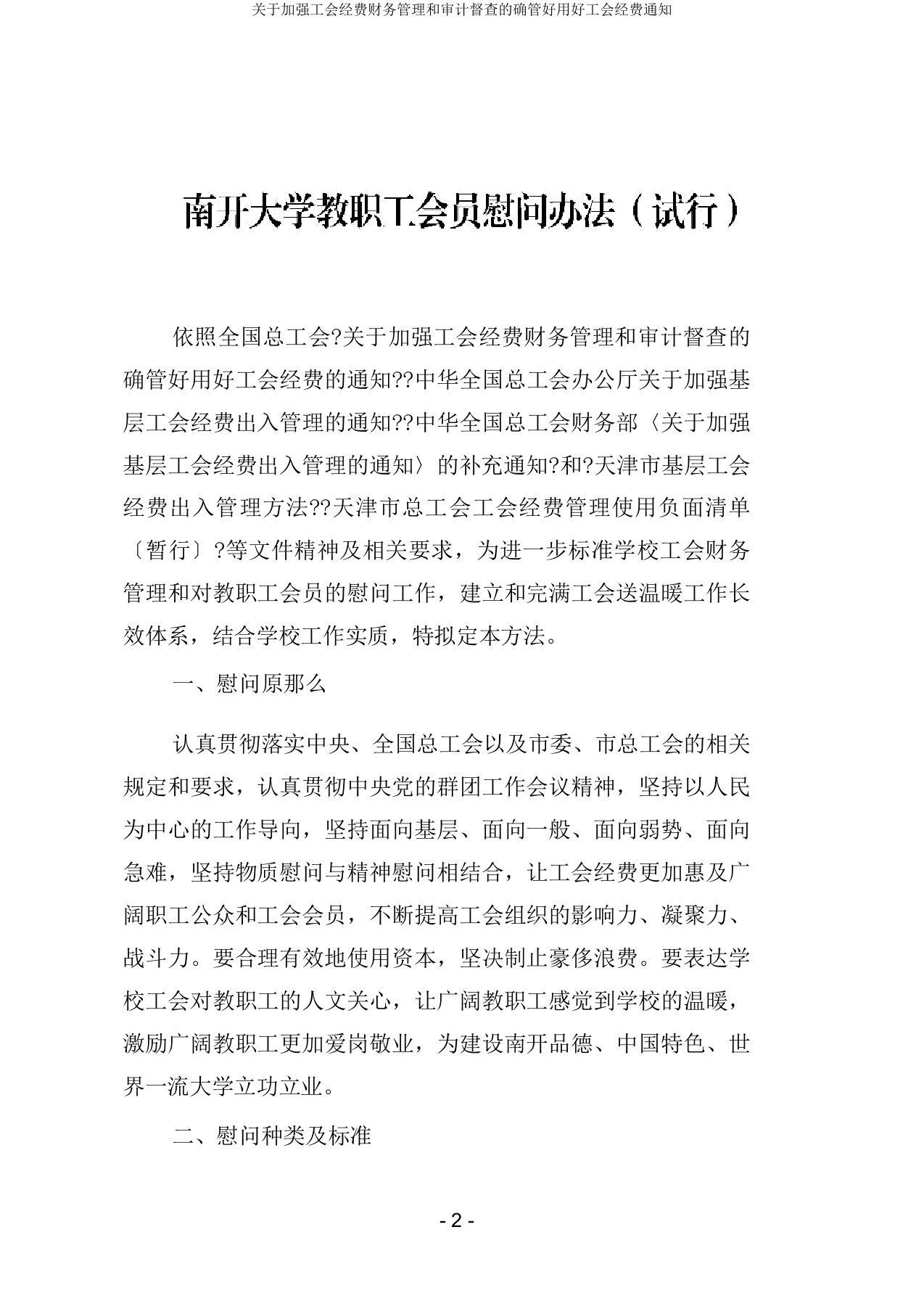 关于加强工会经费财务管理和审计督查的确管好用好工会经费通知

南开大学教职工会员慰问办法（试行）

依照全国总工会?关于加强工会经费财务管理和审计督查的确管好用好工会经费的通知??中华全国总工会办公厅关于加强基层工会经费出入管理的通知??中华全国总工会财务部〈关于加强基层工会经费出入管理的通知〉的补充通知?和?天津市基层工会经费出入管理方法??天津市总工会工会经费管理使用负面清单〔暂行〕?等文件精神及相关要求，为进一步标准学校工会财务管理和对教职工会员的慰问工作，建立和完满工会送温暖工作长效体系，结合学校工作实质，特拟定本方法。

一、慰问原那么

认真贯彻落实中央、全国总工会以及市委、市总工会的相关规定和要求，认真贯彻中央党的群团工作会议精神，坚持以人民为中心的工作导向，坚持面向基层、面向一般、面向弱势、面向急难，坚持物质慰问与精神慰问相结合，让工会经费更加惠及广阔职工公众和工会会员，不断提高工会组织的影响力、凝聚力、战斗力。要合理有效地使用资本，坚决制止豪侈浪费。要表达学校工会对教职工的人文关心，让广阔教职工感觉到学校的温暖，激励广阔教职工更加爱岗敬业，为建设南开品德、中国特色、世界一流大学立功立业。

二、慰问种类及标准

- 2 -